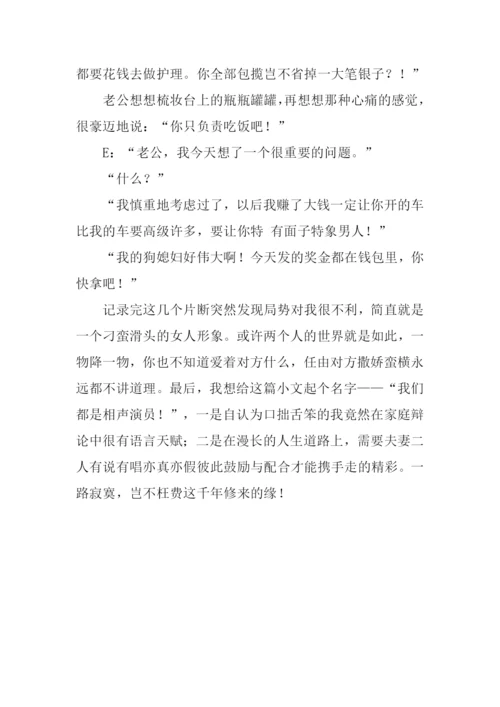 都要花钱去做护理。你全部包揽岂不省掉一大笔银子？！”

老公想想梳妆台上的瓶瓶罐罐，再想想那种心痛的感觉，很豪迈地说：“你只负责吃饭吧！”

E：“老公，我今天想了一个很重要的问题。”

“什么？”

“我慎重地考虑过了，以后我赚了大钱一定让你开的车比我的车要高级许多，要让你特 有面子特象男人！”

“我的狗媳妇好伟大啊！今天发的奖金都在钱包里，你快拿吧！”

记录完这几个片断突然发现局势对我很不利，简直就是一个刁蛮滑头的女人形象。或许两个人的世界就是如此，一物降一物，你也不知道爱着对方什么，任由对方撒娇蛮横永远都不讲道理。最后，我想给这篇小文起个名字——“我们都是相声演员！”，一是自认为口拙舌笨的我竟然在家庭辩论中很有语言天赋；二是在漫长的人生道路上，需要夫妻二人有说有唱亦真亦假彼此鼓励与配合才能携手走的精彩。一路寂寞，岂不枉费这千年修来的缘！